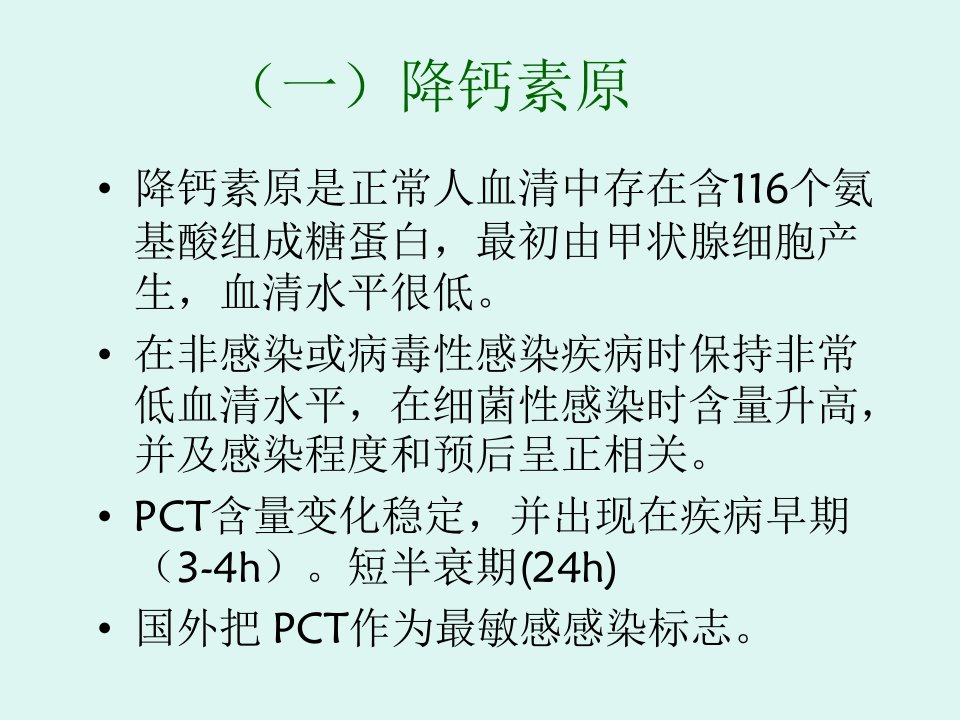 （一）降钙素原

• 降钙素原是正常人血清中存在含116个氨基酸组成糖蛋白，最初由甲状腺细胞产生，血清水平很低。

• 在非感染或病毒性感染疾病时保持非常低血清水平，在细菌性感染时含量升高，并及感染程度和预后呈正相关。

• PCT含量变化稳定，并出现在疾病早期（3-4h）。短半衰期(24h)

• 国外把PCT作为最敏感感染标志。